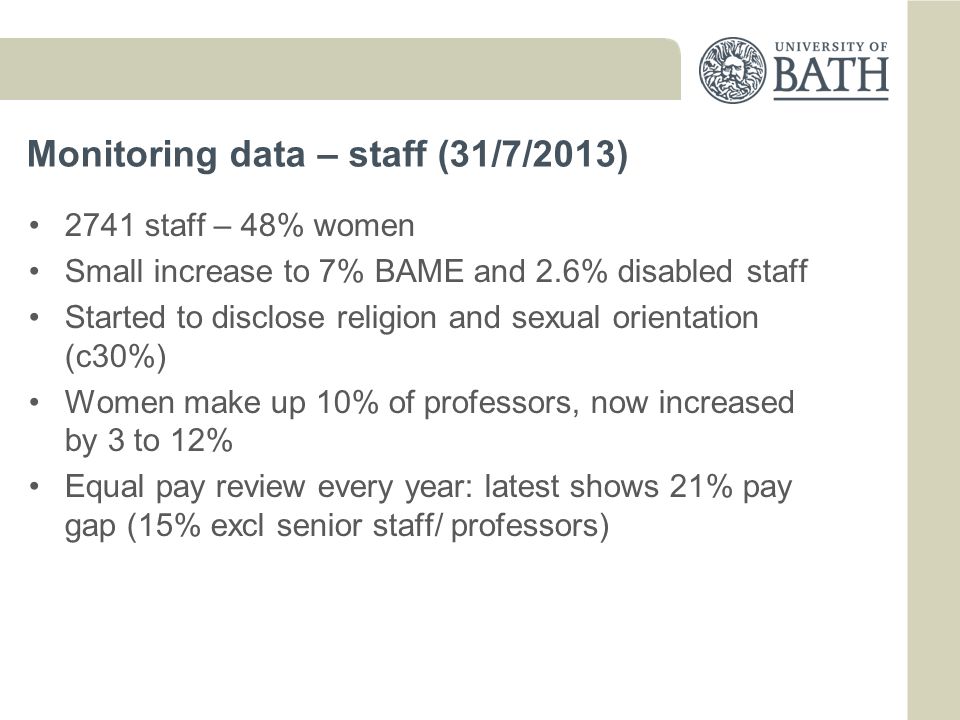 UNIVERSITY OF BATH

Monitoring data – staff (31/7/2013)

• 2741 staff – 48% women
• Small increase to 7% BAME and 2.6% disabled staff
• Started to disclose religion and sexual orientation (c30%)
• Women make up 10% of professors, now increased by 3 to 12%
• Equal pay review every year: latest shows 21% pay gap (15% excl senior staff/ professors)